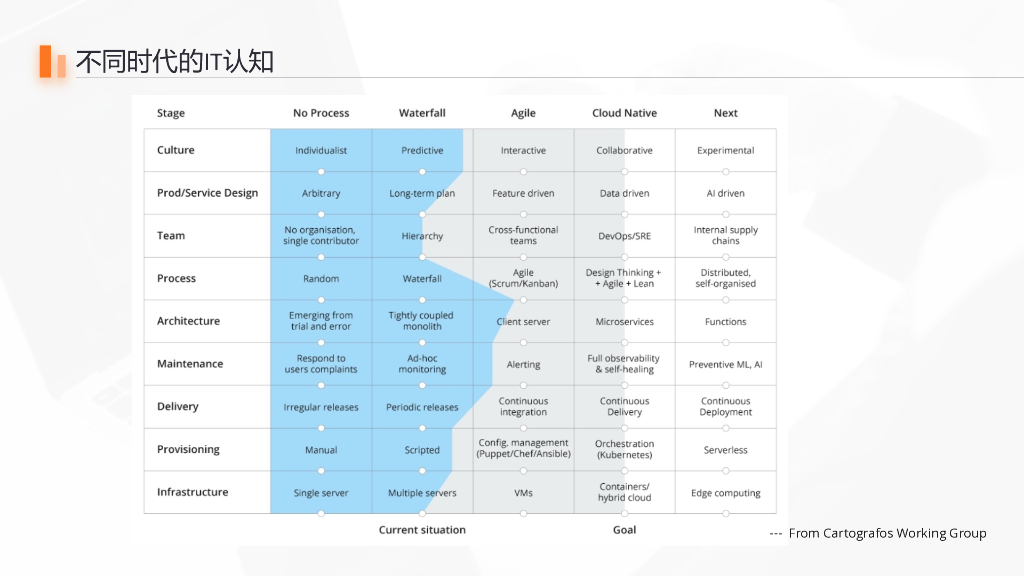 不同时代的IT认知

| Stage | No Process | Waterfall | Agile | Cloud Native | Next |
|---|---|---|---|---|---|
| Culture | Individualist | Predictive | Interactive | Collaborative | Experimental |
| Prod/Service Design | Arbitrary | Long-term plan | Feature driven | Data driven | AI driven |
| Team | No organisation, single contributor | Hierarchy | Cross-functional teams | DevOps/SRE | Internal supply chains |
| Process | Random | Waterfall | Agile (Scrum/Kanban) | Design Thinking + + Agile + Lean | Distributed, self-organised |
| Architecture | Emerging from trial and error | Tightly coupled monolith | Client server | Microservices | Functions |
| Maintenance | Respond to users complaints | Ad-hoc monitoring | Alerting | Full observability & self-healing | Preventive ML, AI |
| Delivery | Irregular releases | Periodic releases | Continuous integration | Continuous Delivery | Continuous Deployment |
| Provisioning | Manual | Scripted | Config. management (Puppet/Chef/Ansible) | Orchestration (Kubernetes) | Serverless |
| Infrastructure | Single server | Multiple servers | VMs | Containers/ hybrid cloud | Edge computing |

Current situation
Goal

--- From Cartografos Working Group